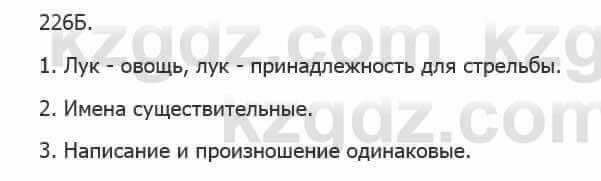 226Б.

kzgdz.com kzg

1. Лук - овощь, лук - принадлежность для стрельбы.

2. Имена существительные.

kzgdz.com

3. Написание и произношение одинаковые.